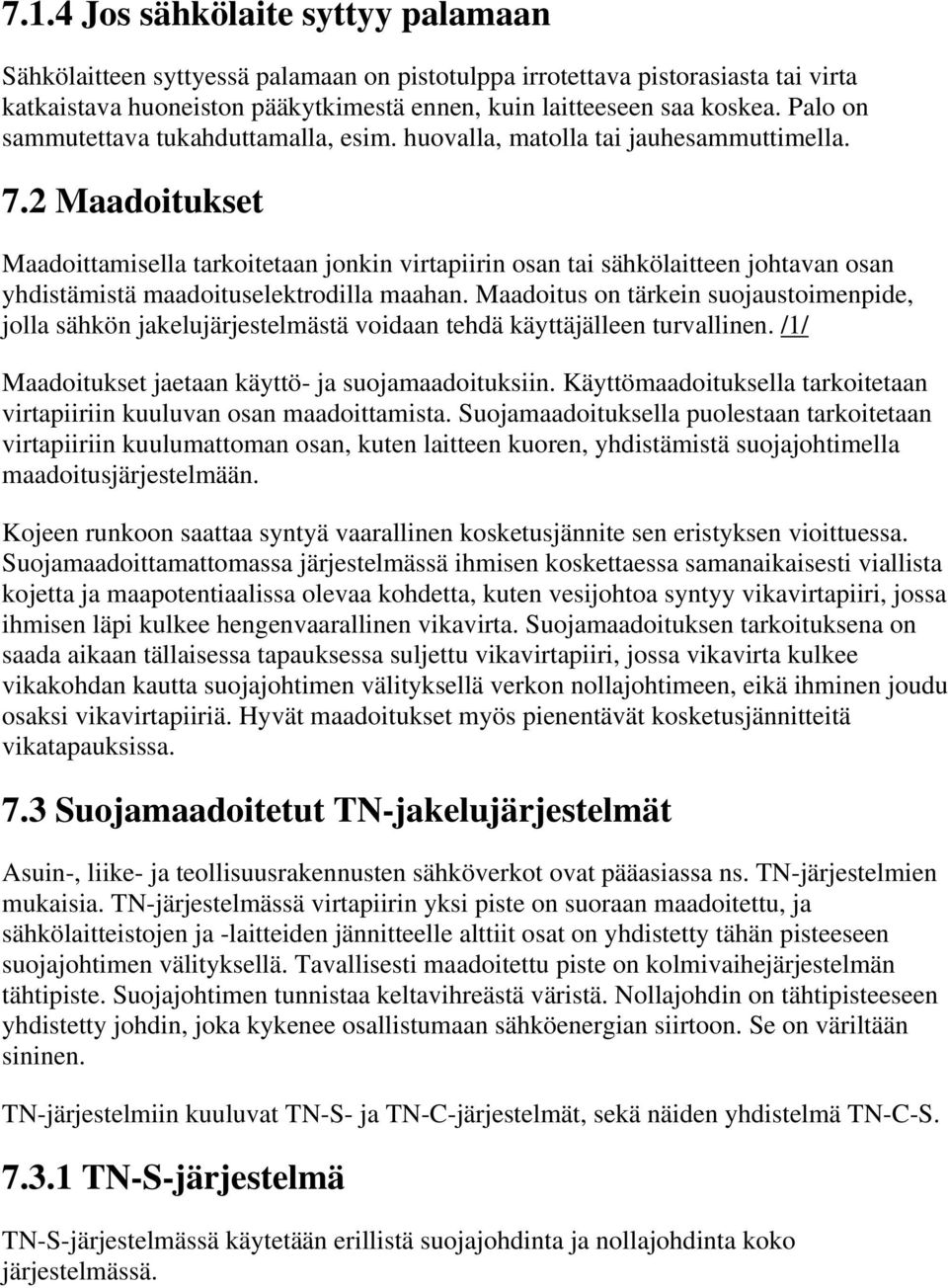 7.1.4 Jos sähkölaite syttyy palamaan

Sähkölaitteen syttyessä palamaan on pistotulppa irrotettava pistorasiasta tai virta katkaistava huoneiston pääkytkimestä ennen, kuin laitteeseen saa koskea. Palo on sammutettava tukahduttamalla, esim. huovalla, matolla tai jauhesammuttimella.

7.2 Maadoitukset

Maadoittamisella tarkoitetaan jonkin virtapiirin osan tai sähkölaitteen johtavan osan yhdistämistä maadoituselektrodilla maahan. Maadoitus on tärkein suojaustoimenpide, jolla sähkön jakelujärjestelmästä voidaan tehdä käyttäjälleen turvallinen. /1/

Maadoitukset jaetaan käyttö- ja suojamaadoituksiin. Käyttömaadoituksella tarkoitetaan virtapiiriin kuuluvan osan maadoittamista. Suojamaadoituksella puolestaan tarkoitetaan virtapiiriin kuulumattoman osan, kuten laitteen kuoren, yhdistämistä suojajohtimella maadoitusjärjestelmään.

Kojeen runkoon saattaa syntyä vaarallinen kosketusjännite sen eristyksen vioittuessa. Suojamaadoittamattomassa järjestelmässä ihmisen koskettaessa samanaikaisesti viallista kojetta ja maapotentiaalissa olevaa kohdetta, kuten vesijohtoa syntyy vikavirtapiiri, jossa ihmisen läpi kulkee hengenvaarallinen vikavirta. Suojamaadoituksen tarkoituksena on saada aikaan tällaisessa tapauksessa suljettu vikavirtapiiri, jossa vikavirta kulkee vikakohdan kautta suojajohtimen välityksellä verkon nollajohtimeen, eikä ihminen joudu osaksi vikavirtapiiriä. Hyvät maadoitukset myös pienentävät kosketusjännitteitä vikatapauksissa.

7.3 Suojamaadoitetut TN-jakelujärjestelmät

Asuin-, liike- ja teollisuusrakennusten sähköverkot ovat pääasiassa ns. TN-järjestelmien mukaisia. TN-järjestelmässä virtapiirin yksi piste on suoraan maadoitettu, ja sähkölaitteistojen ja -laitteiden jännitteelle alttiit osat on yhdistetty tähän pisteeseen suojajohtimen välityksellä. Tavallisesti maadoitettu piste on kolmivaihejärjestelmän tähtipiste. Suojajohtimen tunnistaa keltavihreästä väristä. Nollajohdin on tähtipisteeseen yhdistetty johdin, joka kykenee osallistumaan sähköenergian siirtoon. Se on väriltään sininen.

TN-järjestelmiin kuuluvat TN-S- ja TN-C-järjestelmät, sekä näiden yhdistelmä TN-C-S.

7.3.1 TN-S-järjestelmä

TN-S-järjestelmässä käytetään erillistä suojajohdinta ja nollajohdinta koko järjestelmässä.